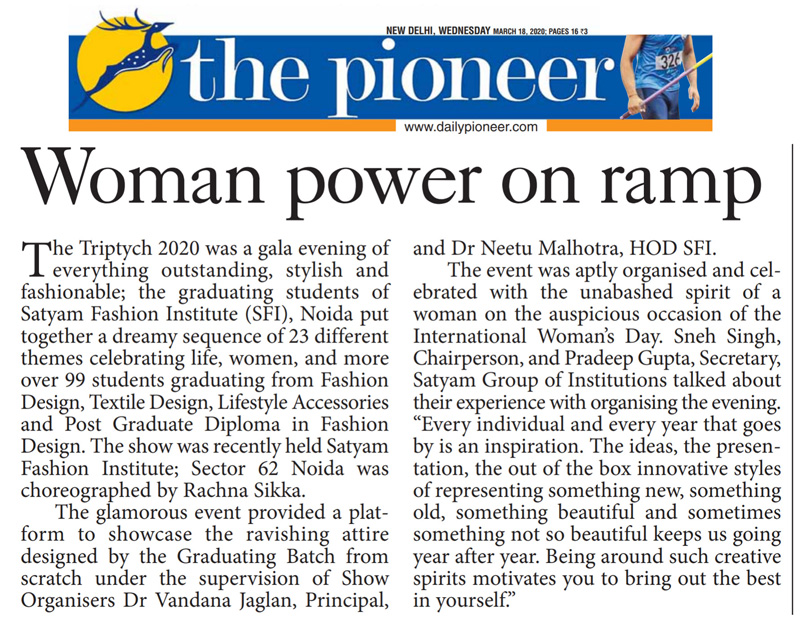 NEW DELHI, WEDNESDAY MARCH 18, 2020; PAGES 16 ₹3

the pioneer

326

www.dailypioneer.com

Woman power on ramp

The Triptych 2020 was a gala evening of everything outstanding, stylish and fashionable; the graduating students of Satyam Fashion Institute (SFI), Noida put together a dreamy sequence of 23 different themes celebrating life, women, and more over 99 students graduating from Fashion Design, Textile Design, Lifestyle Accessories and Post Graduate Diploma in Fashion Design. The show was recently held Satyam Fashion Institute; Sector 62 Noida was choreographed by Rachna Sikka.

The glamorous event provided a platform to showcase the ravishing attire designed by the Graduating Batch from scratch under the supervision of Show Organisers Dr Vandana Jaglan, Principal, and Dr Neetu Malhotra, HOD SFI.

The event was aptly organised and celebrated with the unabashed spirit of a woman on the auspicious occasion of the International Woman's Day. Sneh Singh, Chairperson, and Pradeep Gupta, Secretary, Satyam Group of Institutions talked about their experience with organising the evening. "Every individual and every year that goes by is an inspiration. The ideas, the presentation, the out of the box innovative styles of representing something new, something old, something beautiful and sometimes something not so beautiful keeps us going year after year. Being around such creative spirits motivates you to bring out the best in yourself."